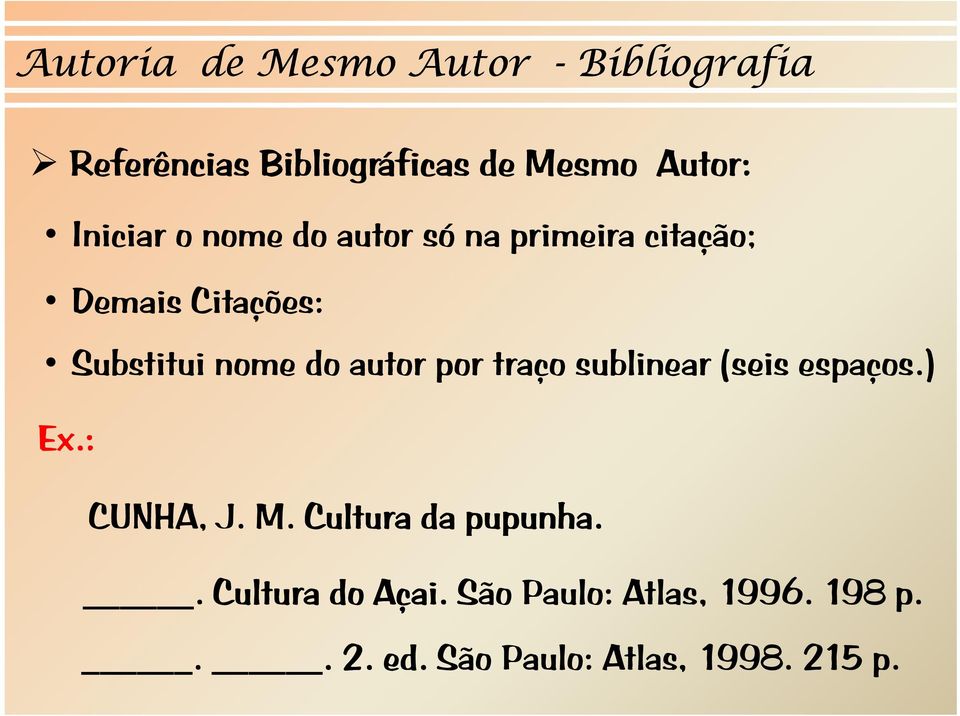 Autoria de Mesmo Autor - Bibliografia

➢ Referências Bibliográficas de Mesmo Autor:

• Iniciar o nome do autor só na primeira citação;

• Demais Citações:

• Substitui nome do autor por traço sublinear (seis espaços.)

Ex.:

CUNHA, J. M. Cultura da pupunha.

______. Cultura do Açai. São Paulo: Atlas, 1996. 198 p.

______. ______. 2. ed. São Paulo: Atlas, 1998. 215 p.